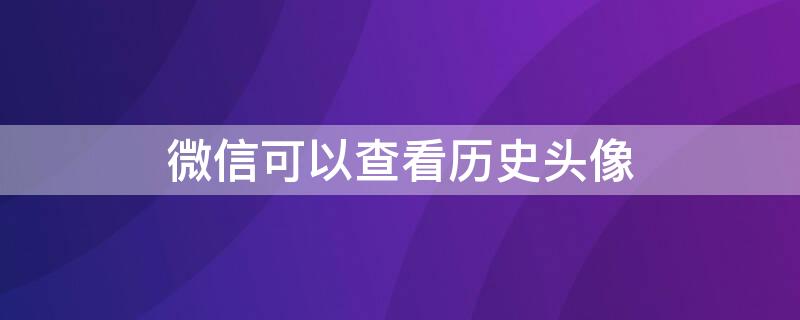 微信可以查看历史头像